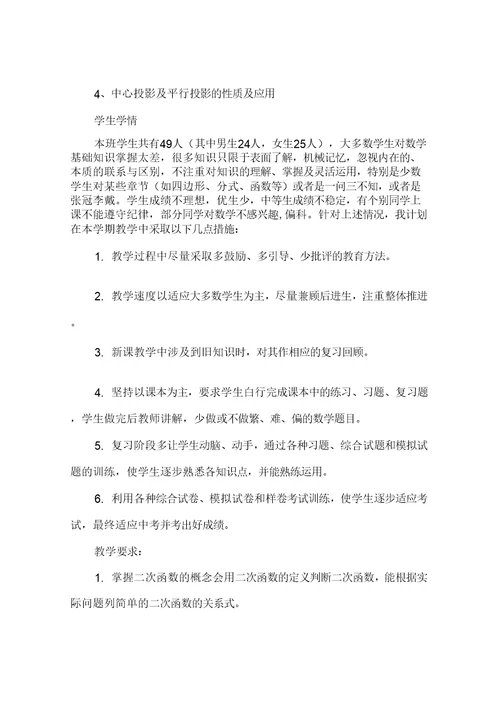 4、中心投影及平行投影的性质及应用

学生学情

本班学生共有49人（其中男生24人，女生25人），大多数学生对数学基础知识掌握太差，很多知识只限于表面了解，机械记忆，忽视内在的、本质的联系与区别，不注重对知识的理解、掌握及灵活运用，特别是少数学生对某些章节（如四边形、分式、函数等）或者是一问三不知，或者是张冠李戴。学生成绩不理想，优生少，中等生成绩不稳定，有个别同学上课不能遵守纪律，部分同学对数学不感兴趣，偏科。针对上述情况，我计划在本学期教学中采取以下几点措施：

1. 教学过程中尽量采取多鼓励、多引导、少批评的教育方法。

2. 教学速度以适应大多数学生为主，尽量兼顾后进生，注重整体推进。

3. 新课教学中涉及到旧知识时，对其作相应的复习回顾。

4. 坚持以课本为主，要求学生自行完成课本中的练习、习题、复习题，学生做完后教师讲解，少做或不做繁、难、偏的数学题目。

5. 复习阶段多让学生动脑、动手，通过各种习题、综合试题和模拟试题的训练，使学生逐步熟悉各知识点，并能熟练运用。

6. 利用各种综合试卷、模拟试卷和样卷考试训练，使学生逐步适应考试，最终适应中考并考出好成绩。

教学要求：

1. 掌握二次函数的概念会用二次函数的定义判断二次函数，能根据实际问题列简单的二次函数的关系式。